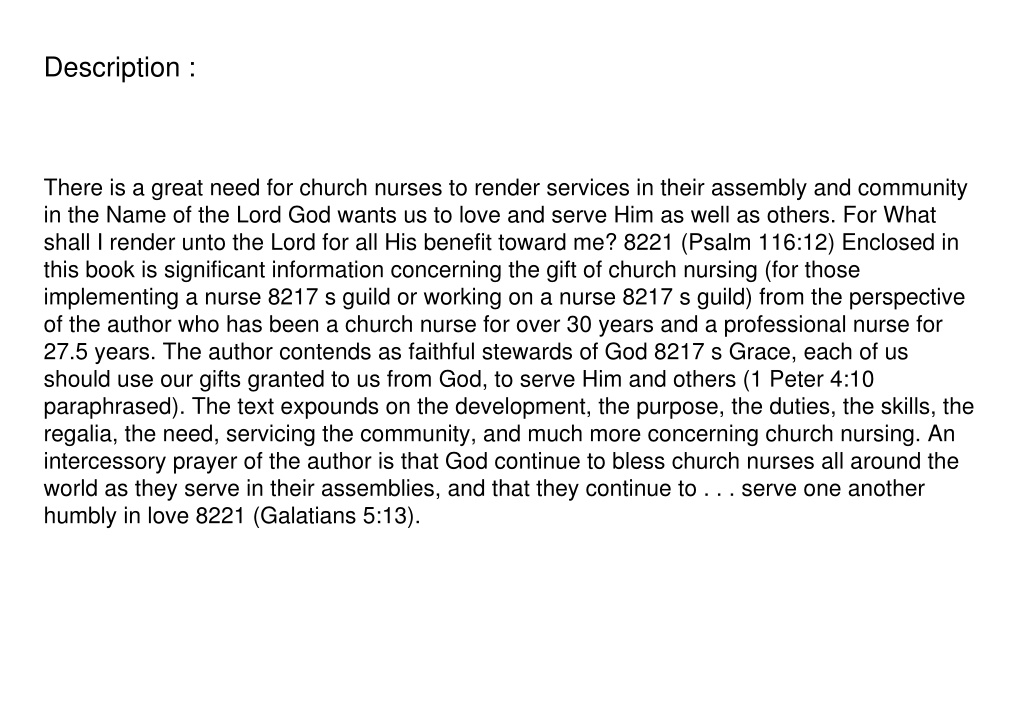 Description :

There is a great need for church nurses to render services in their assembly and community in the Name of the Lord God wants us to love and serve Him as well as others. For What shall I render unto the Lord for all His benefit toward me? 8221 (Psalm 116:12) Enclosed in this book is significant information concerning the gift of church nursing (for those implementing a nurse 8217 s guild or working on a nurse 8217 s guild) from the perspective of the author who has been a church nurse for over 30 years and a professional nurse for 27.5 years. The author contends as faithful stewards of God 8217 s Grace, each of us should use our gifts granted to us from God, to serve Him and others (1 Peter 4:10 paraphrased). The text expounds on the development, the purpose, the duties, the skills, the regalia, the need, servicing the community, and much more concerning church nursing. An intercessory prayer of the author is that God continue to bless church nurses all around the world as they serve in their assemblies, and that they continue to . . . serve one another humbly in love 8221 (Galatians 5:13).